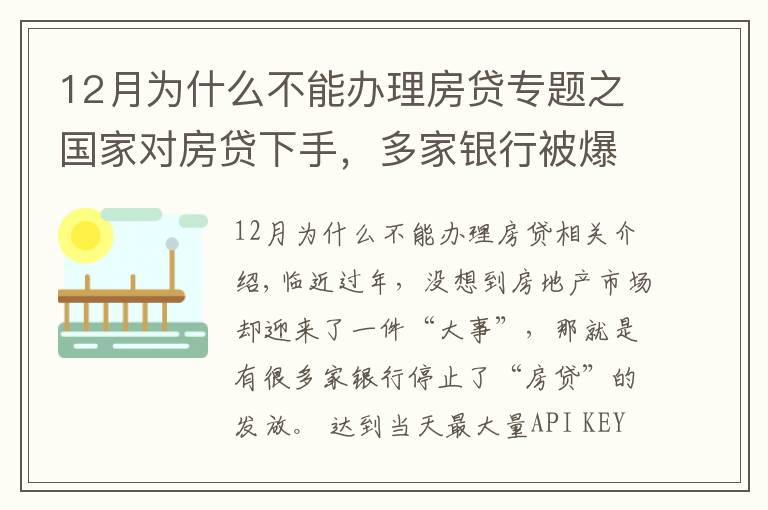 12月为什么不能办理房贷专题之国家对房贷下手，多家银行被爆

12月为什么不能办理房贷相关介绍，临近过年，没想到房地产市场却迎来了一件“大事”，那就是有很多家银行停止了“房贷”的发放。 达到当天最大量API KEY